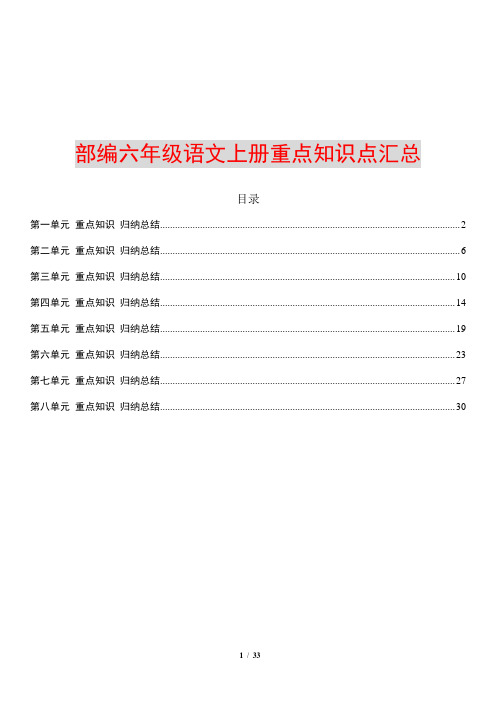 部编六年级语文上册重点知识点汇总

目录

第一单元 重点知识 归纳总结......2

第二单元 重点知识 归纳总结......6

第三单元 重点知识 归纳总结......10

第四单元 重点知识 归纳总结......14

第五单元 重点知识 归纳总结......19

第六单元 重点知识 归纳总结......23

第七单元 重点知识 归纳总结......27

第八单元 重点知识 归纳总结......30

1 / 33